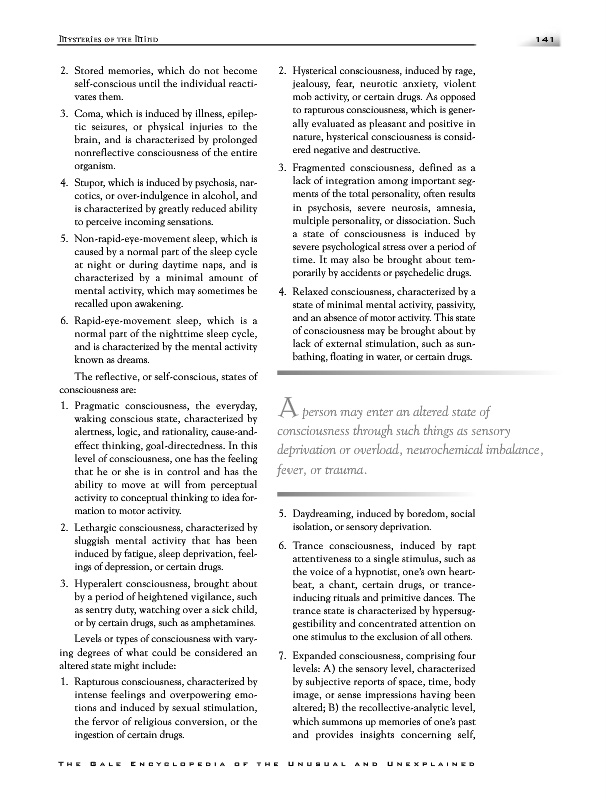 Mysteries of the Mind

141

2. Stored memories, which do not become self-conscious until the individual reactivates them.

3. Coma, which is induced by illness, epileptic seizures, or physical injuries to the brain, and is characterized by prolonged nonreflective consciousness of the entire organism.

4. Stupor, which is induced by psychosis, narcotics, or over-indulgence in alcohol, and is characterized by greatly reduced ability to perceive incoming sensations.

5. Non-rapid-eye-movement sleep, which is caused by a normal part of the sleep cycle at night or during daytime naps, and is characterized by a minimal amount of mental activity, which may sometimes be recalled upon awakening.

6. Rapid-eye-movement sleep, which is a normal part of the nighttime sleep cycle, and is characterized by the mental activity known as dreams.

The reflective, or self-conscious, states of consciousness are:

1. Pragmatic consciousness, the everyday, waking conscious state, characterized by alertness, logic, and rationality, cause-and-effect thinking, goal-directedness. In this level of consciousness, one has the feeling that he or she is in control and has the ability to move at will from perceptual activity to conceptual thinking to idea formation to motor activity.

2. Lethargic consciousness, characterized by sluggish mental activity that has been induced by fatigue, sleep deprivation, feelings of depression, or certain drugs.

3. Hyperalert consciousness, brought about by a period of heightened vigilance, such as sentry duty, watching over a sick child, or by certain drugs, such as amphetamines.

Levels or types of consciousness with varying degrees of what could be considered an altered state might include:

1. Rapturous consciousness, characterized by intense feelings and overpowering emotions and induced by sexual stimulation, the fervor of religious conversion, or the ingestion of certain drugs.

2. Hysterical consciousness, induced by rage, jealousy, fear, neurotic anxiety, violent mob activity, or certain drugs. As opposed to rapturous consciousness, which is generally evaluated as pleasant and positive in nature, hysterical consciousness is considered negative and destructive.

3. Fragmented consciousness, defined as a lack of integration among important segments of the total personality, often results in psychosis, severe neurosis, amnesia, multiple personality, or dissociation. Such a state of consciousness is induced by severe psychological stress over a period of time. It may also be brought about temporarily by accidents or psychedelic drugs.

4. Relaxed consciousness, characterized by a state of minimal mental activity, passivity, and an absence of motor activity. This state of consciousness may be brought about by lack of external stimulation, such as sunbathing, floating in water, or certain drugs.

A person may enter an altered state of consciousness through such things as sensory deprivation or overload, neurochemical imbalance, fever, or trauma.

5. Daydreaming, induced by boredom, social isolation, or sensory deprivation.

6. Trance consciousness, induced by rapt attentiveness to a single stimulus, such as the voice of a hypnotist, one's own heartbeat, a chant, certain drugs, or trance-inducing rituals and primitive dances. The trance state is characterized by hypersuggestibility and concentrated attention on one stimulus to the exclusion of all others.

7. Expanded consciousness, comprising four levels: A) the sensory level, characterized by subjective reports of space, time, body image, or sense impressions having been altered; B) the recollective-analytic level, which summons up memories of one's past and provides insights concerning self,

The Gale Encyclopedia of the Unusual and Unexplained